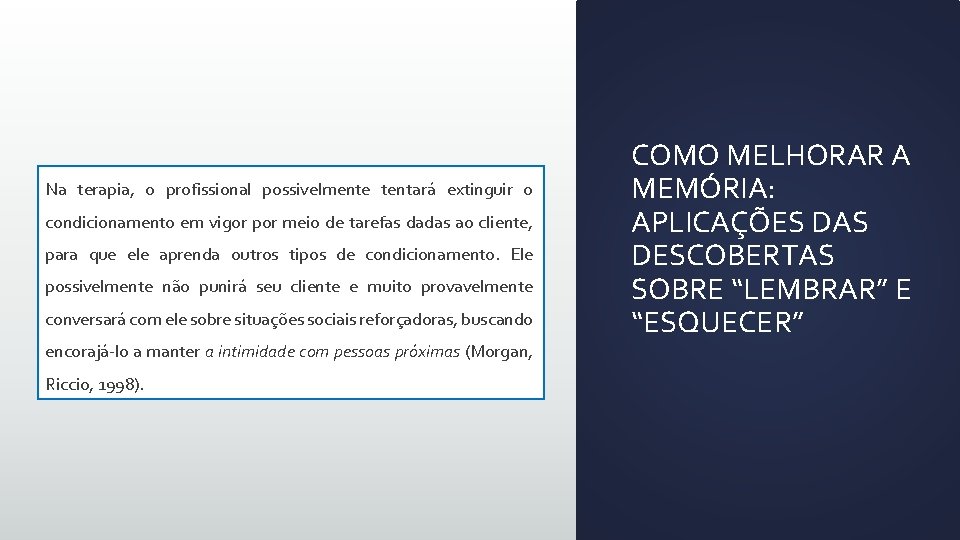 Na terapia, o profissional possivelmente tentará extinguir o condicionamento em vigor por meio de tarefas dadas ao cliente, para que ele aprenda outros tipos de condicionamento. Ele possivelmente não punirá seu cliente e muito provavelmente conversará com ele sobre situações sociais reforçadoras, buscando encorajá-lo a manter a intimidade com pessoas próximas (Morgan, Riccio, 1998).

COMO MELHORAR A MEMÓRIA: APLICAÇÕES DAS DESCOBERTAS SOBRE “LEMBRAR” E “ESQUECER”